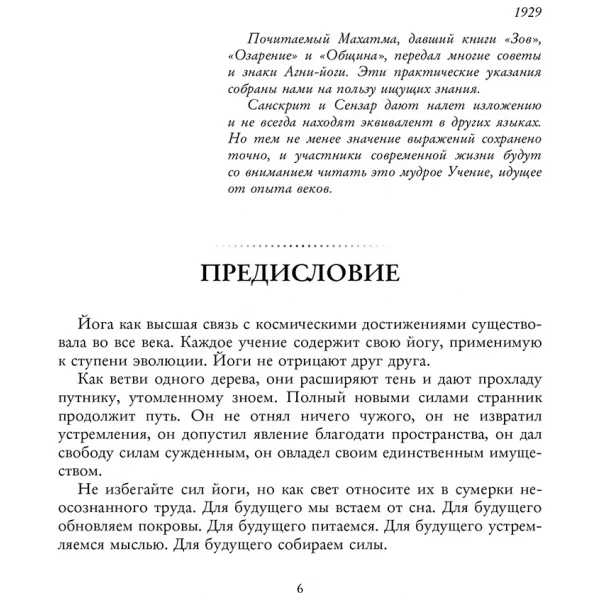 1929

Почитаемый Махатма, давший книги «Зов», «Озарение» и «Община», передал многие советы и знаки Агни-йоги. Эти практические указания собраны нами на пользу ищущих знания.

Санскрит и Сензар дают налет изложению и не всегда находят эквивалент в других языках. Но тем не менее значение выражений сохранено точно, и участники современной жизни будут со вниманием читать это мудрое Учение, идущее от опыта веков.

ПРЕДИСЛОВИЕ

Йога как высшая связь с космическими достижениями существовала во все века. Каждое учение содержит свою йогу, применимую к ступени эволюции. Йоги не отрицают друг друга.

Как ветви одного дерева, они расширяют тень и дают прохладу путнику, утомленному зноем. Полный новыми силами странник продолжит путь. Он не отнял ничего чужого, он не извратил устремления, он допустил явление благодати пространства, он дал свободу силам сужденным, он овладел своим единственным имуществом.

Не избегайте сил йоги, но как свет относите их в сумерки неосознанного труда. Для будущего мы встаем от сна. Для будущего обновляем покровы. Для будущего питаемся. Для будущего устремляемся мыслью. Для будущего собираем силы.

6